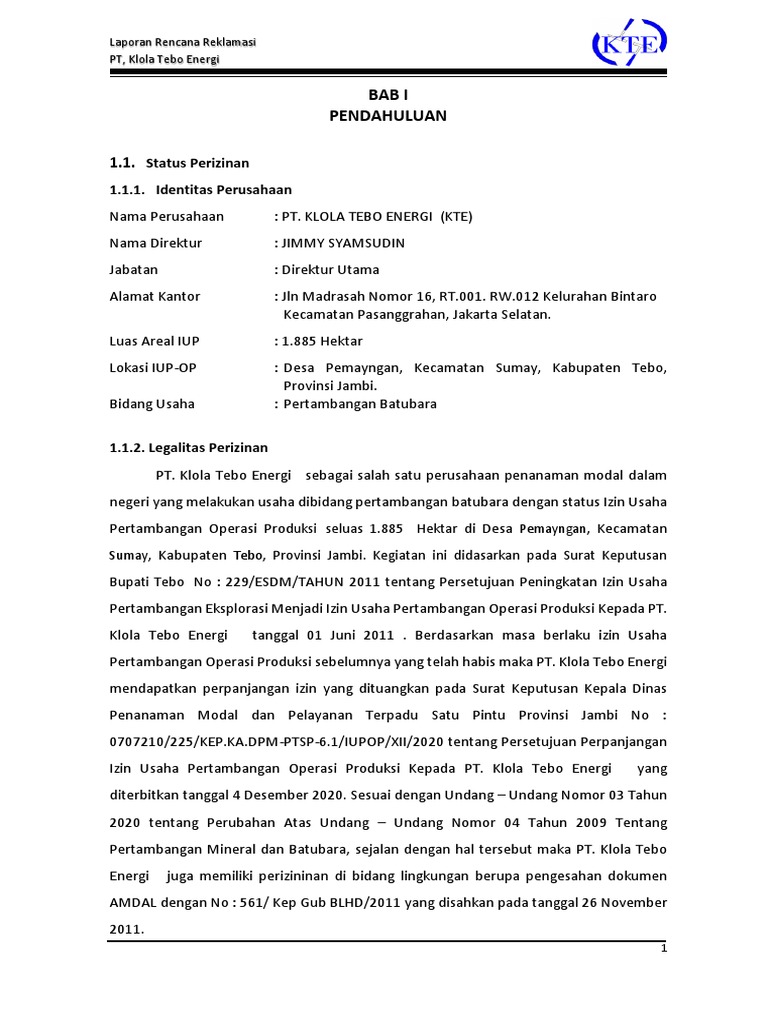 Laporan Rencana Reklamasi
PT, Klola Tebo Energi

KTE

BAB I
PENDAHULUAN

1.1. Status Perizinan

1.1.1. Identitas Perusahaan

Nama Perusahaan : PT. KLOLA TEBO ENERGI (KTE)

Nama Direktur : JIMMY SYAMSUDIN

Jabatan : Direktur Utama

Alamat Kantor : Jln Madrasah Nomor 16, RT.001. RW.012 Kelurahan Bintaro Kecamatan Pasanggrahan, Jakarta Selatan.

Luas Areal IUP : 1.885 Hektar

Lokasi IUP-OP : Desa Pemayngan, Kecamatan Sumay, Kabupaten Tebo, Provinsi Jambi.

Bidang Usaha : Pertambangan Batubara

1.1.2. Legalitas Perizinan

PT. Klola Tebo Energi sebagai salah satu perusahaan penanaman modal dalam negeri yang melakukan usaha dibidang pertambangan batubara dengan status Izin Usaha Pertambangan Operasi Produksi seluas 1.885 Hektar di Desa Pemayngan, Kecamatan Sumay, Kabupaten Tebo, Provinsi Jambi. Kegiatan ini didasarkan pada Surat Keputusan Bupati Tebo No : 229/ESDM/TAHUN 2011 tentang Persetujuan Peningkatan Izin Usaha Pertambangan Eksplorasi Menjadi Izin Usaha Pertambangan Operasi Produksi Kepada PT. Klola Tebo Energi tanggal 01 Juni 2011 . Berdasarkan masa berlaku izin Usaha Pertambangan Operasi Produksi sebelumnya yang telah habis maka PT. Klola Tebo Energi mendapatkan perpanjangan izin yang dituangkan pada Surat Keputusan Kepala Dinas Penanaman Modal dan Pelayanan Terpadu Satu Pintu Provinsi Jambi No : 0707210/225/KEP.KA.DPM-PTSP-6.1/IUPOP/XII/2020 tentang Persetujuan Perpanjangan Izin Usaha Pertambangan Operasi Produksi Kepada PT. Klola Tebo Energi yang diterbitkan tanggal 4 Desember 2020. Sesuai dengan Undang – Undang Nomor 03 Tahun 2020 tentang Perubahan Atas Undang – Undang Nomor 04 Tahun 2009 Tentang Pertambangan Mineral dan Batubara, sejalan dengan hal tersebut maka PT. Klola Tebo Energi juga memiliki perizininan di bidang lingkungan berupa pengesahan dokumen AMDAL dengan No : 561/ Kep Gub BLHD/2011 yang disahkan pada tanggal 26 November 2011.

1